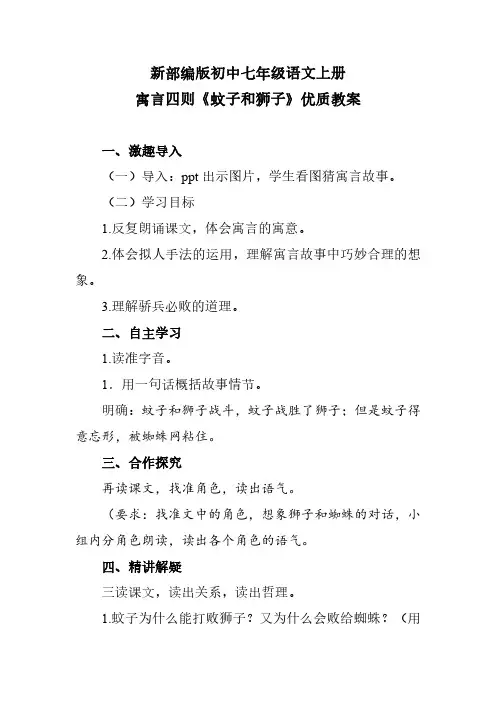 新部编版初中七年级语文上册
寓言四则《蚊子和狮子》优质教案

一、激趣导入

（一）导入：ppt 出示图片，学生看图猜寓言故事。

（二）学习目标

1.反复朗诵课文，体会寓言的寓意。

2.体会拟人手法的运用，理解寓言故事中巧妙合理的想象。

3.理解骄兵必败的道理。

二、自主学习

1.读准字音。

1．用一句话概括故事情节。

明确：蚊子和狮子战斗，蚊子战胜了狮子；但是蚊子得意忘形，被蜘蛛网粘住。

三、合作探究

再读课文，找准角色，读出语气。

（要求：找准文中的角色，想象狮子和蜘蛛的对话，小组内分角色朗读，读出各个角色的语气。

四、精讲解疑

三读课文，读出关系，读出哲理。

1.蚊子为什么能打败狮子？又为什么会败给蜘蛛？（用